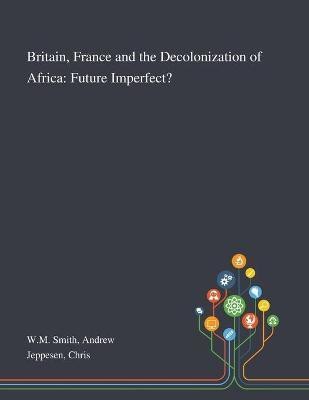 Britain, France and the Decolonization of Africa: Future Imperfect?

W.M. Smith, Andrew
Jeppesen, Chris